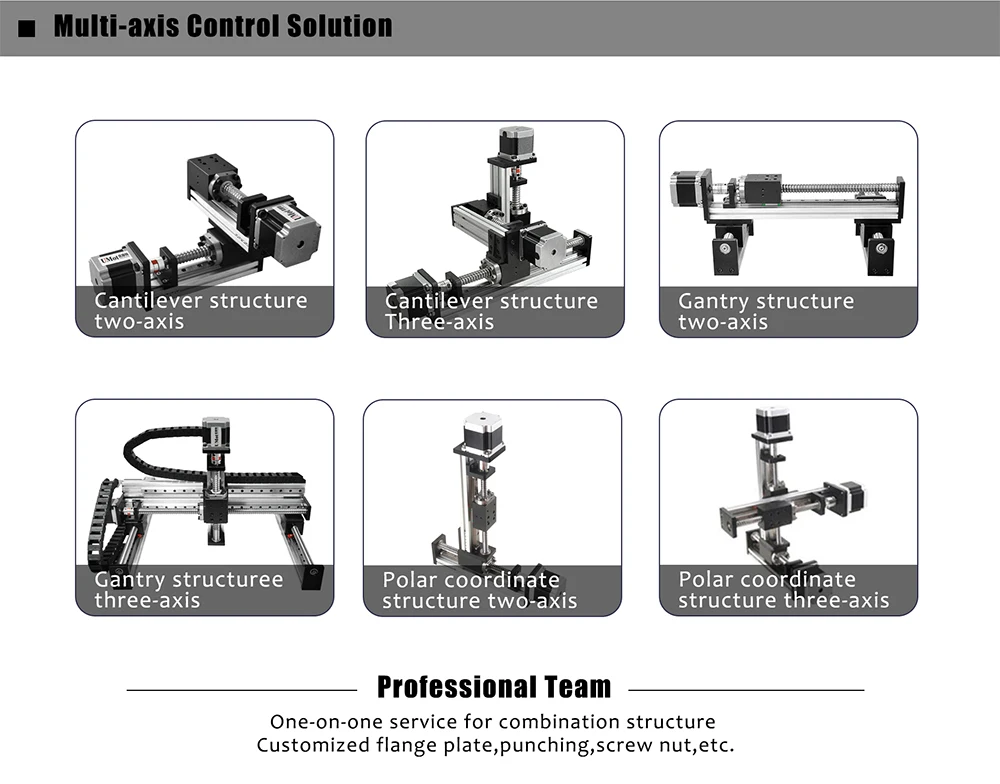 ■ Multi-axis Control Solution

Cantilever structure two-axis

Cantilever structure Three-axis

Gantry structure two-axis

Gantry structuree three-axis

Polar coordinate structure two-axis

Polar coordinate structure three-axis

Professional Team

One-on-one service for combination structure
Customized flange plate,punching,screw nut,etc.